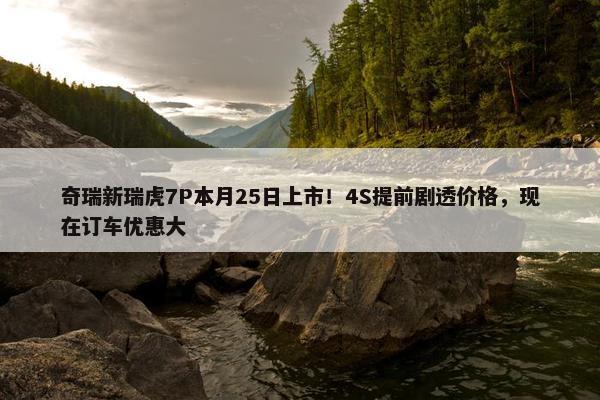 奇瑞新瑞虎7P本月25日上市！4S提前剧透价格，现在订车优惠大